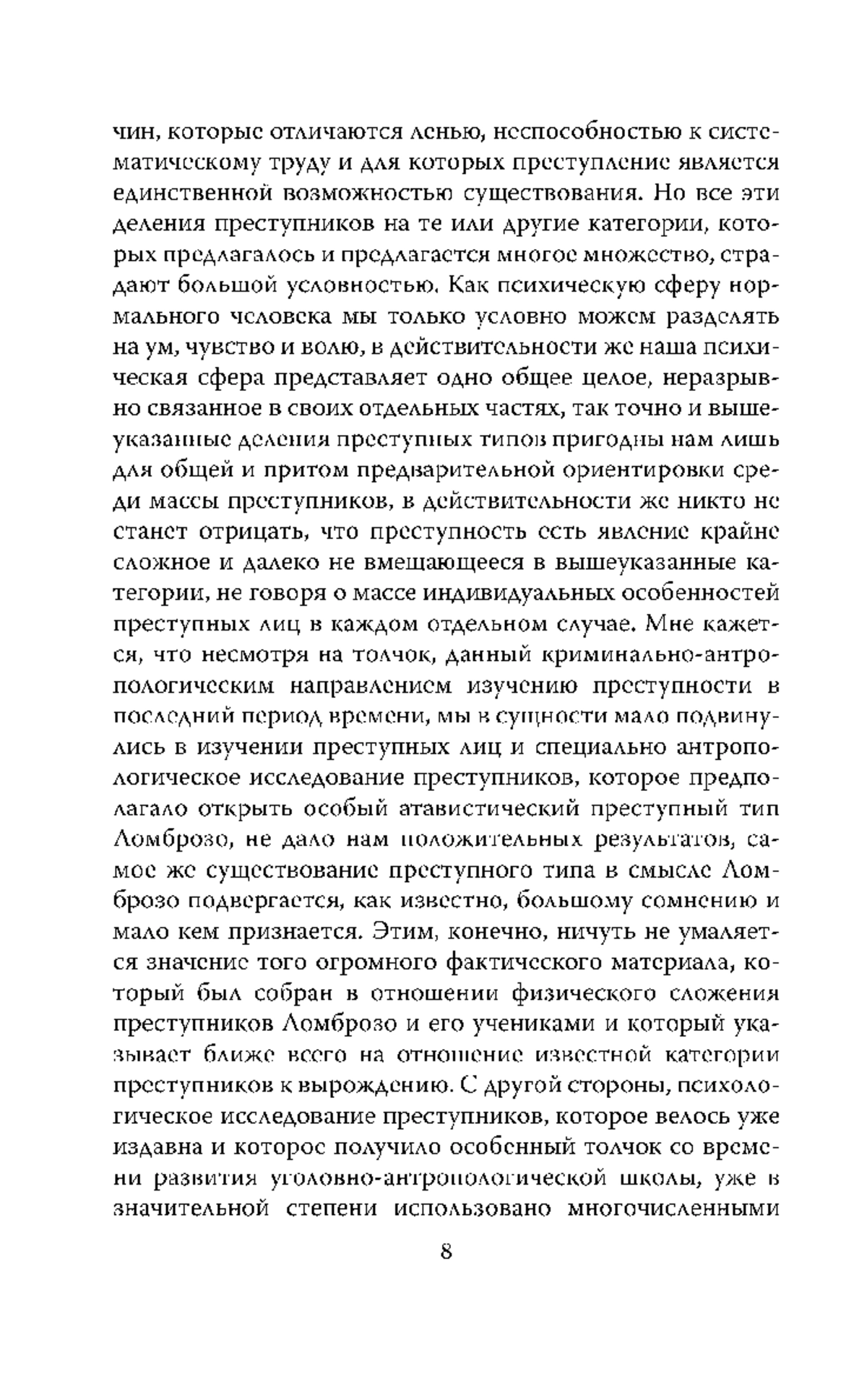 чин, которые отличаются ленью, неспособностью к систематическому труду и для которых преступление является единственной возможностью существования. Но все эти деления преступников на те или другие категории, которых предлагалось и предлагается многое множество, страдают большой условностью. Как психическую сферу нормального человека мы только условно можем разделять на ум, чувство и волю, в действительности же наша психическая сфера представляет одно общее целое, неразрывно связанное в своих отдельных частях, так точно и вышеуказанные деления преступных типов пригодны нам лишь для общей и притом предварительной ориентировки среди массы преступников, в действительности же никто не станет отрицать, что преступность есть явление крайне сложное и далеко не вмещающееся в вышеуказанные категории, не говоря о массе индивидуальных особенностей преступных лиц в каждом отдельном случае. Мне кажется, что несмотря на толчок, данный криминально-антропологическим направлением изучению преступности в последний период времени, мы в сущности мало подвинулись в изучении преступных лиц и специально антропологическое исследование преступников, которое предполагало открыть особый атавистический преступный тип Ломброзо, не дало нам положительных результатов, самое же существование преступного типа в смысле Ломброзо подвергается, как известно, большому сомнению и мало кем признается. Этим, конечно, ничуть не умаляется значение того огромного фактического материала, который был собран в отношении физического сложения преступников Ломброзо и его учениками и который указывает ближе всего на отношение известной категории преступников к вырождению. С другой стороны, психологическое исследование преступников, которое велось уже издавна и которое получило особенный толчок со времени развития уголовно-антропологической школы, уже в значительной степени использовано многочисленными

8